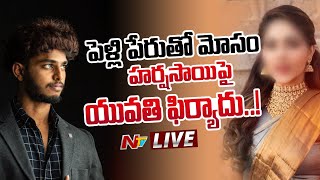 పెళ్లి పేరుతో మోసం
హర్షసాయిపై
యువతి ఫిర్యాదు..!
NTV LIVE